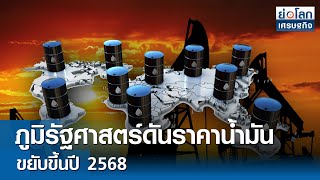 ย่อโลก
เศรษฐกิจ

ภูมิรัฐศาสตร์ดันราคาน้ำมัน
ขยับขึ้นปี 2568